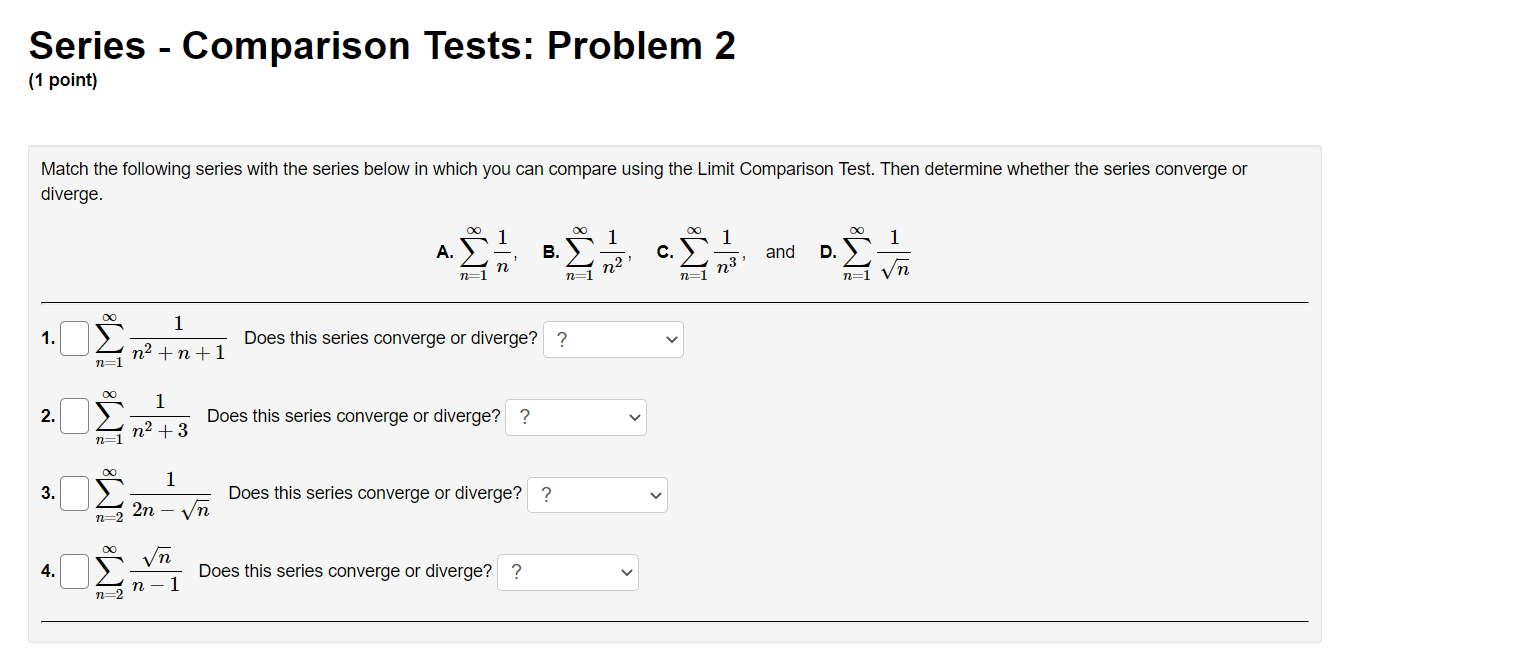 Series - Comparison Tests: Problem 2
(1 point)

Match the following series with the series below in which you can compare using the Limit Comparison Test. Then determine whether the series converge or diverge.

A. $\sum_{n=1}^{\infty} \frac{1}{n}$, B. $\sum_{n=1}^{\infty} \frac{1}{n^2}$, C. $\sum_{n=1}^{\infty} \frac{1}{n^3}$, and D. $\sum_{n=1}^{\infty} \frac{1}{\sqrt{n}}$

1. $\sum_{n=1}^{\infty} \frac{1}{n^2+n+1}$ Does this series converge or diverge? ?

2. $\sum_{n=1}^{\infty} \frac{1}{n^2+3}$ Does this series converge or diverge? ?

3. $\sum_{n=2}^{\infty} \frac{1}{2n-\sqrt{n}}$ Does this series converge or diverge? ?

4. $\sum_{n=2}^{\infty} \frac{\sqrt{n}}{n-1}$ Does this series converge or diverge? ?